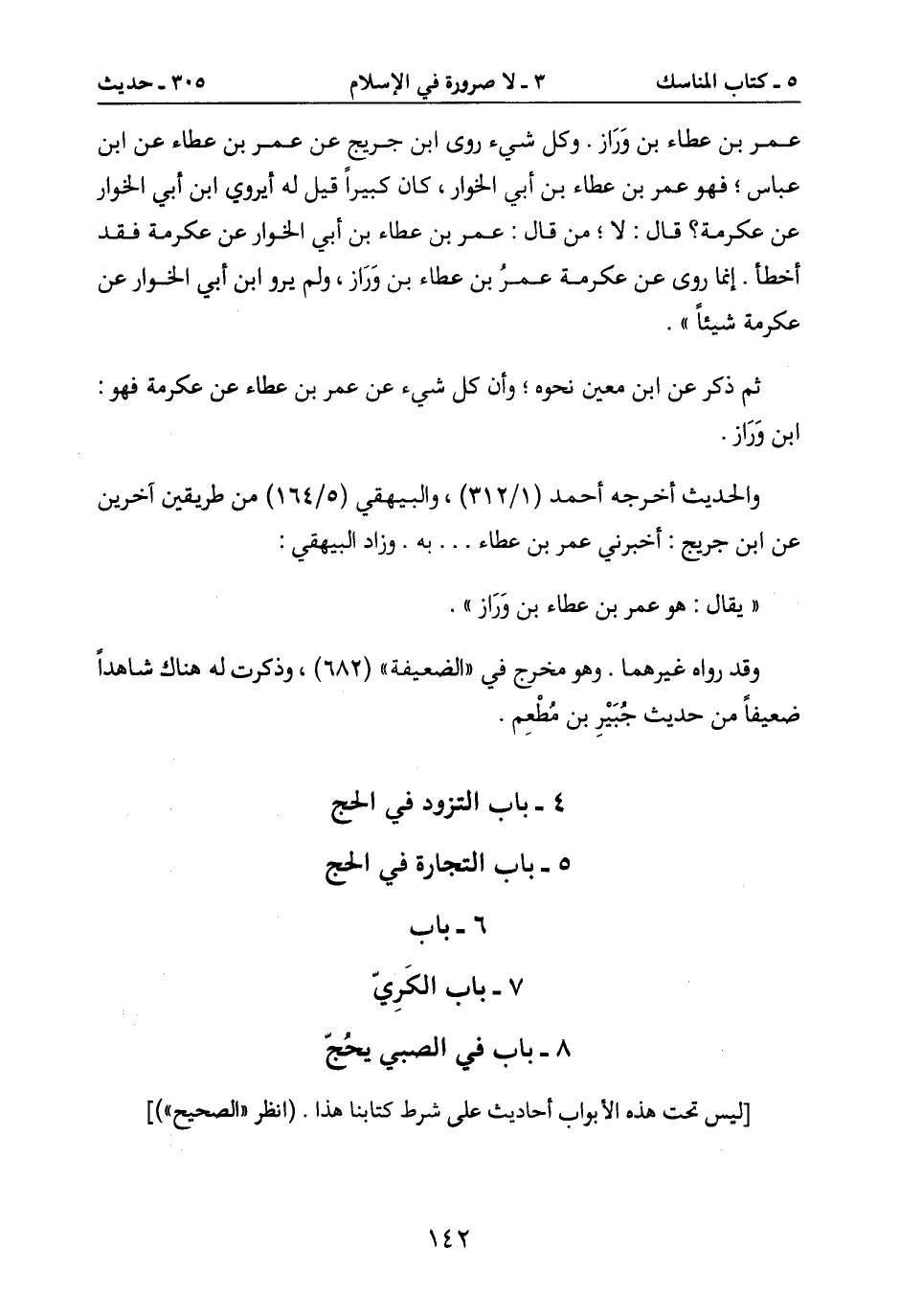 ٥ ـ كتاب المناسك ٣ ـ لا صرورة في الإسلام ٣٠٥ ـ حديث

عمر بن عطاء بن وَرَاز . وكل شيء روى ابن جريج عن عمر بن عطاء عن ابن عباس ؛ فهو عمر بن عطاء بن أبي الخوار ، كان كبيراً قيل له أيروي ابن أبي الخوار عن عكرمة؟ قال : لا ؛ من قال : عمر بن عطاء بن أبي الخوار عن عكرمة فقد أخطأ . إنما روى عن عكرمة عمرُ بن عطاء بن وَرَاز ، ولم يرو ابن أبي الخوار عن عكرمة شيئاً » .

ثم ذكر عن ابن معين نحوه ؛ وأن كل شيء عن عمر بن عطاء عن عكرمة فهو : ابن وَرَاز .

والحديث أخرجه أحمد (٣١٢/١) ، والبيهقي (١٦٤/٥) من طريقين آخرين عن ابن جريج : أخبرني عمر بن عطاء . . . به . وزاد البيهقي :

« يقال : هو عمر بن عطاء بن وَرَاز » .

وقد رواه غيرهما . وهو مخرج في «الضعيفة» (٦٨٢) ، وذكرت له هناك شاهداً ضعيفاً من حديث جُبَيْرِ بن مُطْعِم .

٤ ـ باب التزود في الحج

٥ ـ باب التجارة في الحج

٦ ـ باب

٧ ـ باب الكَرِيّ

٨ ـ باب في الصبي يحُجّ

[ليس تحت هذه الأبواب أحاديث على شرط كتابنا هذا . (انظر «الصحيح»)]

١٤٢